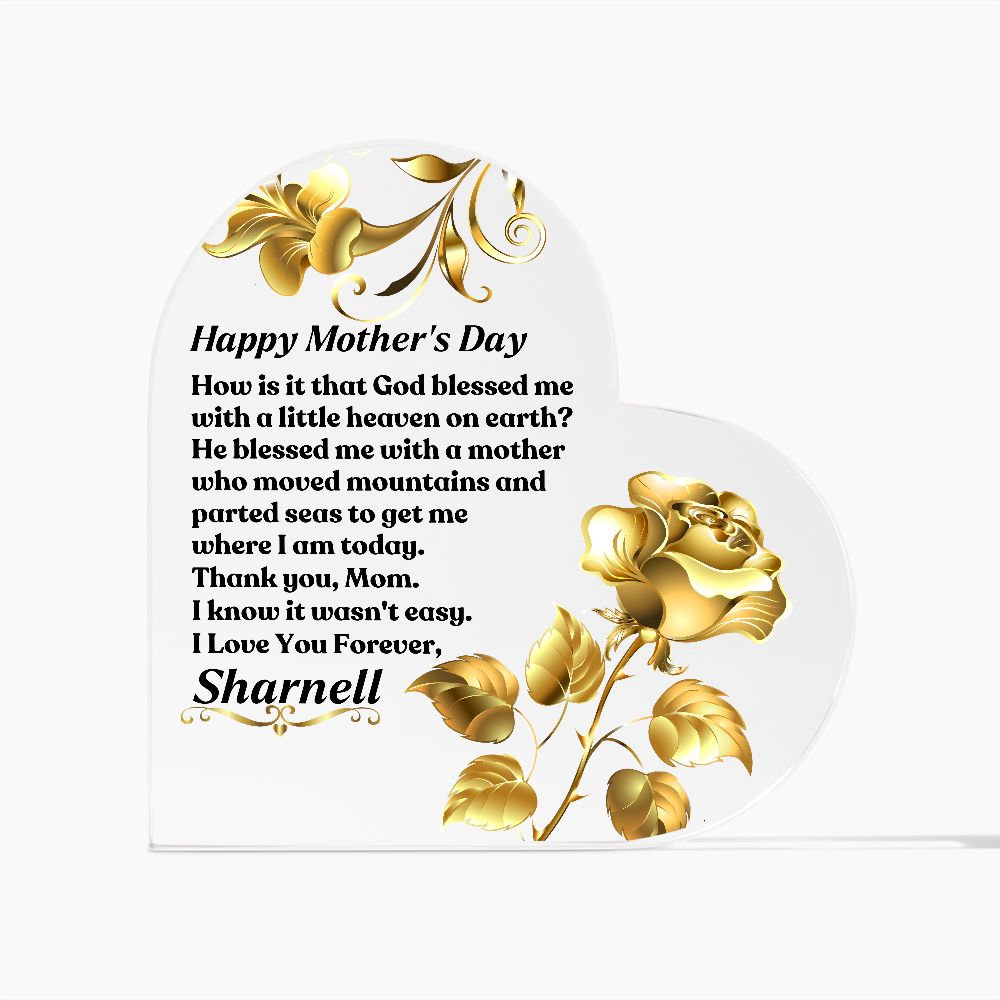 Happy Mother's Day

How is it that God blessed me with a little heaven on earth? He blessed me with a mother who moved mountains and parted seas to get me where I am today.
Thank you, Mom.
I know it wasn't easy.
I Love You Forever,

Sharnell